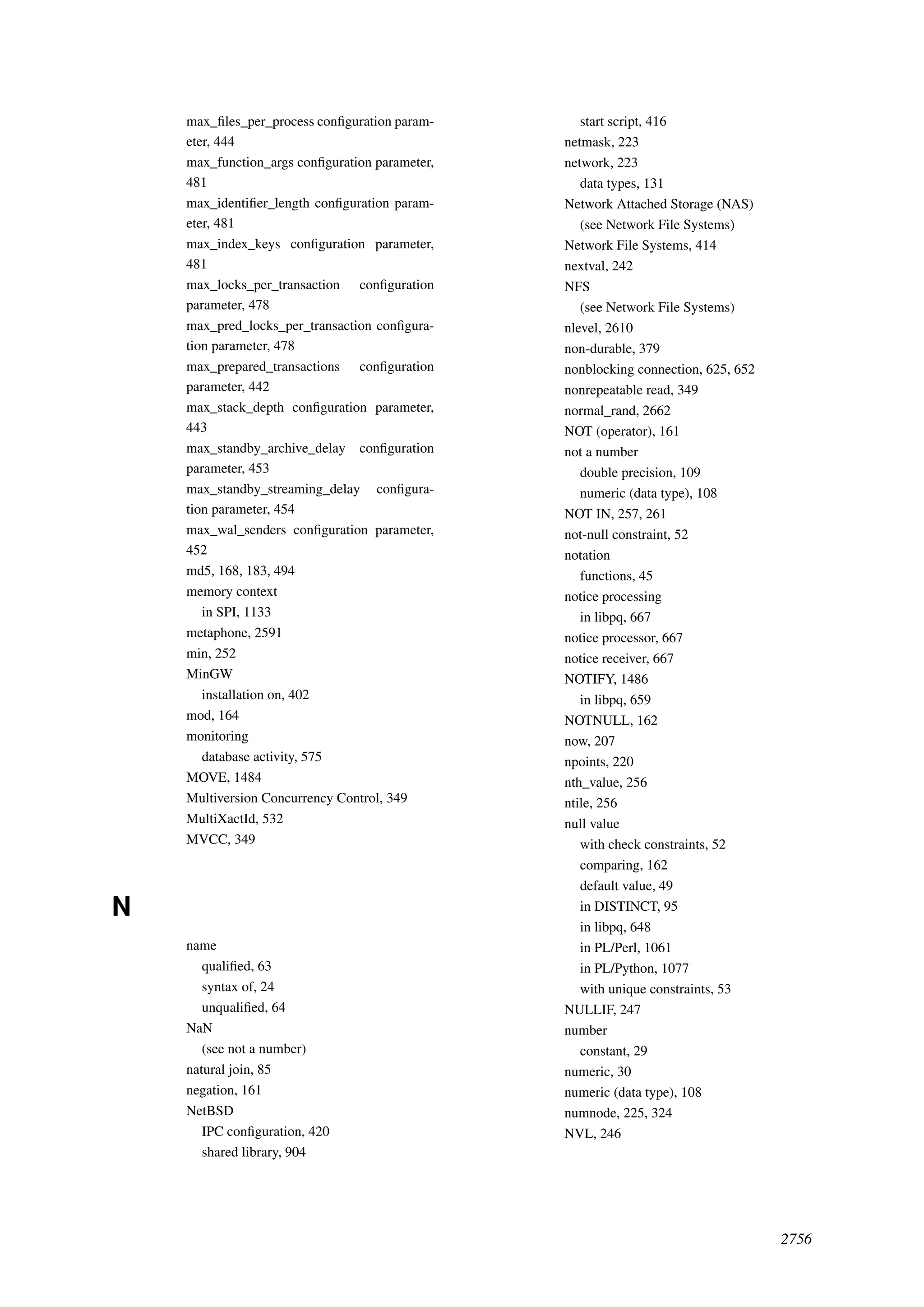 max_files_per_process configuration parameter, 444
max_function_args configuration parameter, 481
max_identifier_length configuration parameter, 481
max_index_keys configuration parameter, 481
max_locks_per_transaction configuration parameter, 478
max_pred_locks_per_transaction configuration parameter, 478
max_prepared_transactions configuration parameter, 442
max_stack_depth configuration parameter, 443
max_standby_archive_delay configuration parameter, 453
max_standby_streaming_delay configuration parameter, 454
max_wal_senders configuration parameter, 452
md5, 168, 183, 494
memory context
in SPI, 1133
metaphone, 2591
min, 252
MinGW
installation on, 402
mod, 164
monitoring
database activity, 575
MOVE, 1484
Multiversion Concurrency Control, 349
MultiXactId, 532
MVCC, 349

N

name
qualified, 63
syntax of, 24
unqualified, 64
NaN
(see not a number)
natural join, 85
negation, 161
NetBSD
IPC configuration, 420
shared library, 904
start script, 416
netmask, 223
network, 223
data types, 131
Network Attached Storage (NAS)
(see Network File Systems)
Network File Systems, 414
nextval, 242
NFS
(see Network File Systems)
nlevel, 2610
non-durable, 379
nonblocking connection, 625, 652
nonrepeatable read, 349
normal_rand, 2662
NOT (operator), 161
not a number
double precision, 109
numeric (data type), 108
NOT IN, 257, 261
not-null constraint, 52
notation
functions, 45
notice processing
in libpq, 667
notice processor, 667
notice receiver, 667
NOTIFY, 1486
in libpq, 659
NOTNULL, 162
now, 207
npoints, 220
nth_value, 256
ntile, 256
null value
with check constraints, 52
comparing, 162
default value, 49
in DISTINCT, 95
in libpq, 648
in PL/Perl, 1061
in PL/Python, 1077
with unique constraints, 53
NULLIF, 247
number
constant, 29
numeric, 30
numeric (data type), 108
numnode, 225, 324
NVL, 246

2756